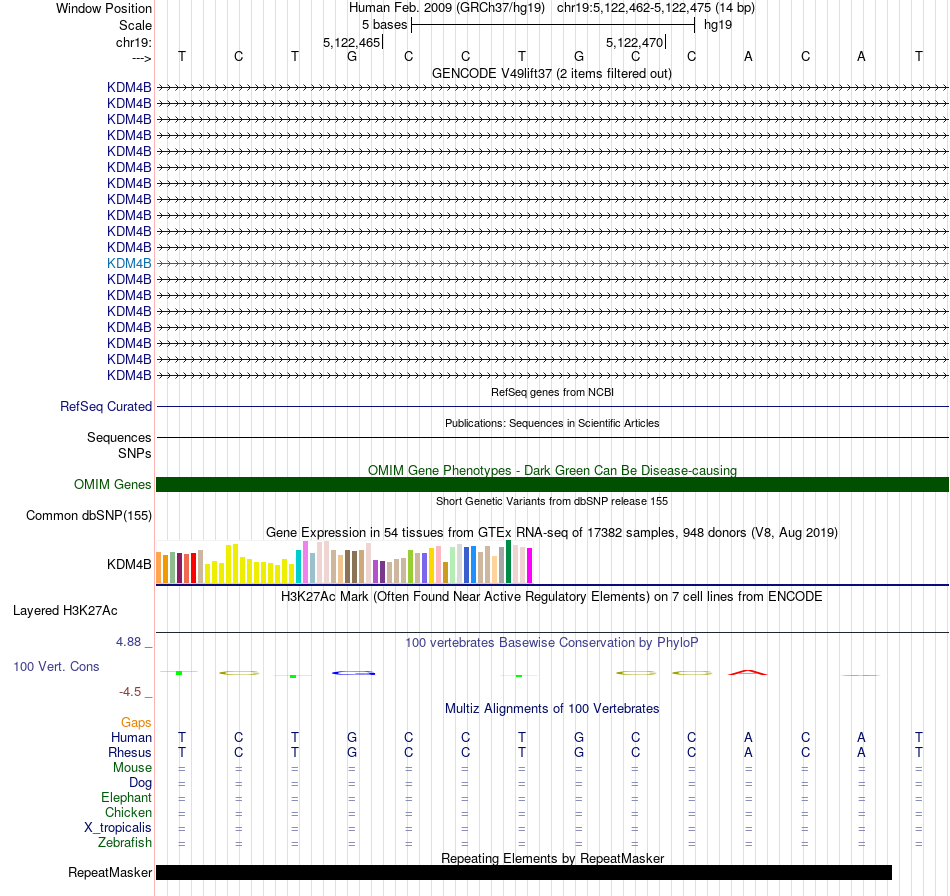 Window Position Human Feb. 2009 (GRCh37/hg19) chr19:5,122,462-5,122,475 (14 bp)
Scale 5 bases hg19
chr19: 5,122,465 5,122,470
---> T C T G C C T G C C A C A T

GENCODE V49lift37 (2 items filtered out)
KDM4B
KDM4B
KDM4B
KDM4B
KDM4B
KDM4B
KDM4B
KDM4B
KDM4B
KDM4B
KDM4B
KDM4B
KDM4B
KDM4B
KDM4B
KDM4B
KDM4B
KDM4B
KDM4B

RefSeq genes from NCBI
RefSeq Curated

Publications: Sequences in Scientific Articles
Sequences
SNPs

OMIM Gene Phenotypes - Dark Green Can Be Disease-causing
OMIM Genes

Short Genetic Variants from dbSNP release 155
Common dbSNP(155)

Gene Expression in 54 tissues from GTEx RNA-seq of 17382 samples, 948 donors (V8, Aug 2019)
KDM4B

H3K27Ac Mark (Often Found Near Active Regulatory Elements) on 7 cell lines from ENCODE
Layered H3K27Ac

4.88 _
100 vertebrates Basewise Conservation by PhyloP
100 Vert. Cons
-4.5 _

Multiz Alignments of 100 Vertebrates
Gaps
Human T C T G C C T G C C A C A T
Rhesus T C T G C C T G C C A C A T
Mouse = = = = = = = = = = = = = =
Dog = = = = = = = = = = = = = =
Elephant = = = = = = = = = = = = = =
Chicken = = = = = = = = = = = = = =
X_tropicalis = = = = = = = = = = = = = =
Zebrafish = = = = = = = = = = = = = =

Repeating Elements by RepeatMasker
RepeatMasker